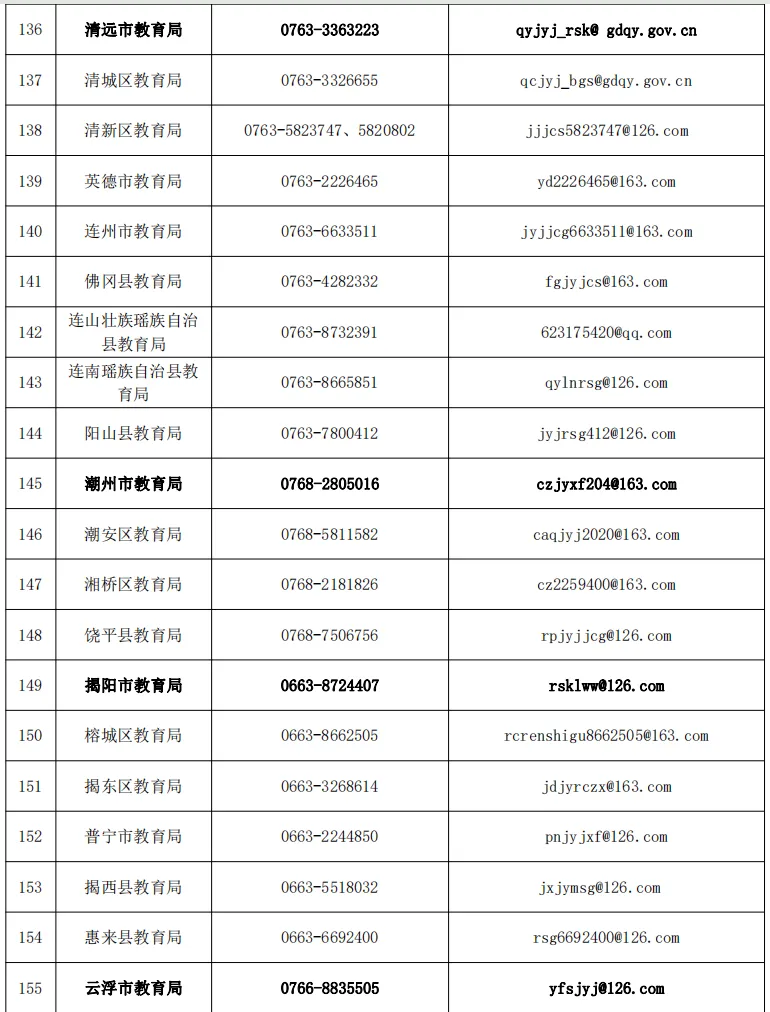 | 136 | 清远市教育局 | 0763-3363223 | qyjyj_rsk@ gdqy.gov.cn |
|---|---|---|---|
| 137 | 清城区教育局 | 0763-3326655 | qcjyj_bgs@gdqy.gov.cn |
| 138 | 清新区教育局 | 0763-5823747、5820802 | jjjcs5823747@126.com |
| 139 | 英德市教育局 | 0763-2226465 | yd2226465@163.com |
| 140 | 连州市教育局 | 0763-6633511 | jyjjcg6633511@163.com |
| 141 | 佛冈县教育局 | 0763-4282332 | fgjyjcs@163.com |
| 142 | 连山壮族瑶族自治县教育局 | 0763-8732391 | 623175420@qq.com |
| 143 | 连南瑶族自治县教育局 | 0763-8665851 | qylnrsg@126.com |
| 144 | 阳山县教育局 | 0763-7800412 | jyjrsg412@126.com |
| 145 | 潮州市教育局 | 0768-2805016 | czjyxf204@163.com |
| 146 | 潮安区教育局 | 0768-5811582 | caqjyj2020@163.com |
| 147 | 湘桥区教育局 | 0768-2181826 | cz2259400@163.com |
| 148 | 饶平县教育局 | 0768-7506756 | rpjyjjcg@126.com |
| 149 | 揭阳市教育局 | 0663-8724407 | rsklww@126.com |
| 150 | 榕城区教育局 | 0663-8662505 | rcrenshigu8662505@163.com |
| 151 | 揭东区教育局 | 0663-3268614 | jdjyrczx@163.com |
| 152 | 普宁市教育局 | 0663-2244850 | pnjyjxf@126.com |
| 153 | 揭西县教育局 | 0663-5518032 | jxjymsg@126.com |
| 154 | 惠来县教育局 | 0663-6692400 | rsg6692400@126.com |
| 155 | 云浮市教育局 | 0766-8835505 | yfsjyj@126.com |